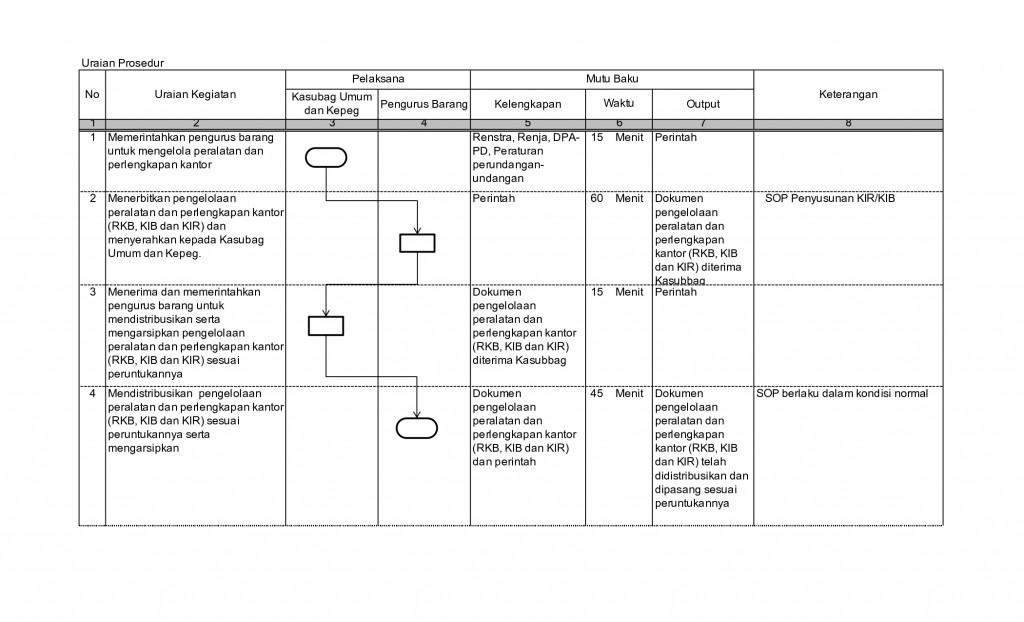 Uraian Prosedur

| No | Uraian Kegiatan | Pelaksana: Kasubag Umum dan Kepeg | Pelaksana: Pengurus Barang | Mutu Baku: Kelengkapan | Mutu Baku: Waktu | Mutu Baku: Output | Keterangan |
|---|---|---|---|---|---|---|---|
| 1 | 2 | 3 | 4 | 5 | 6 | 7 | 8 |
| 1 | Memerintahkan pengurus barang untuk mengelola peralatan dan perlengkapan kantor | | | Renstra, Renja, DPA-PD, Peraturan perundangan-undangan | 15 Menit | Perintah | |
| 2 | Menerbitkan pengelolaan peralatan dan perlengkapan kantor (RKB, KIB dan KIR) dan menyerahkan kepada Kasubag Umum dan Kepeg. | | | Perintah | 60 Menit | Dokumen pengelolaan peralatan dan perlengkapan kantor (RKB, KIB dan KIR) diterima Kasubbag | SOP Penyusunan KIR/KIB |
| 3 | Menerima dan memerintahkan pengurus barang untuk mendistribusikan serta mengarsipkan pengelolaan peralatan dan perlengkapan kantor (RKB, KIB dan KIR) sesuai peruntukannya | | | Dokumen pengelolaan peralatan dan perlengkapan kantor (RKB, KIB dan KIR) diterima Kasubbag | 15 Menit | Perintah | |
| 4 | Mendistribusikan pengelolaan peralatan dan perlengkapan kantor (RKB, KIB dan KIR) sesuai peruntukannya serta mengarsipkan | | | Dokumen pengelolaan peralatan dan perlengkapan kantor (RKB, KIB dan KIR) dan perintah | 45 Menit | Dokumen pengelolaan peralatan dan perlengkapan kantor (RKB, KIB dan KIR) telah didistribusikan dan dipasang sesuai peruntukannya | SOP berlaku dalam kondisi normal |